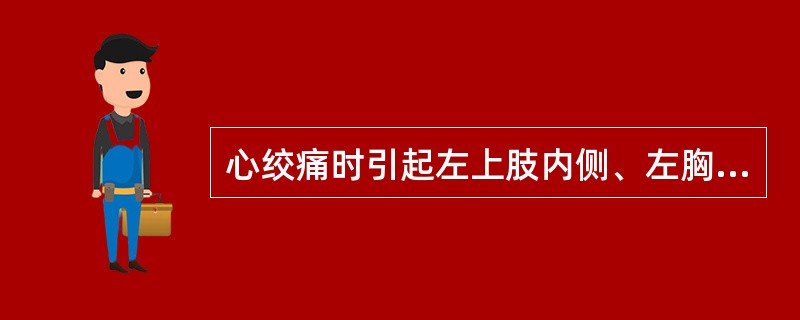 心绞痛时引起左上肢内侧、左胸...